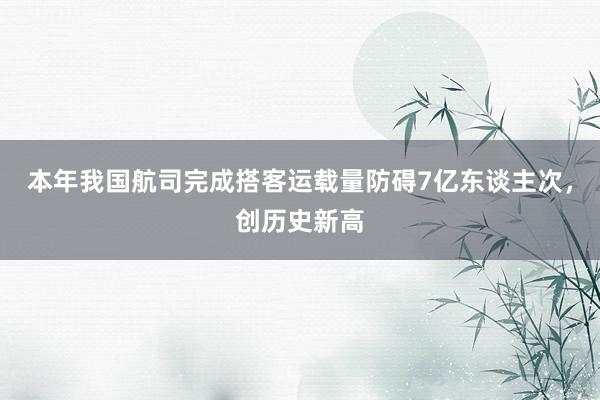 本年我国航司完成搭客运载量防碍7亿东谈主次，创历史新高